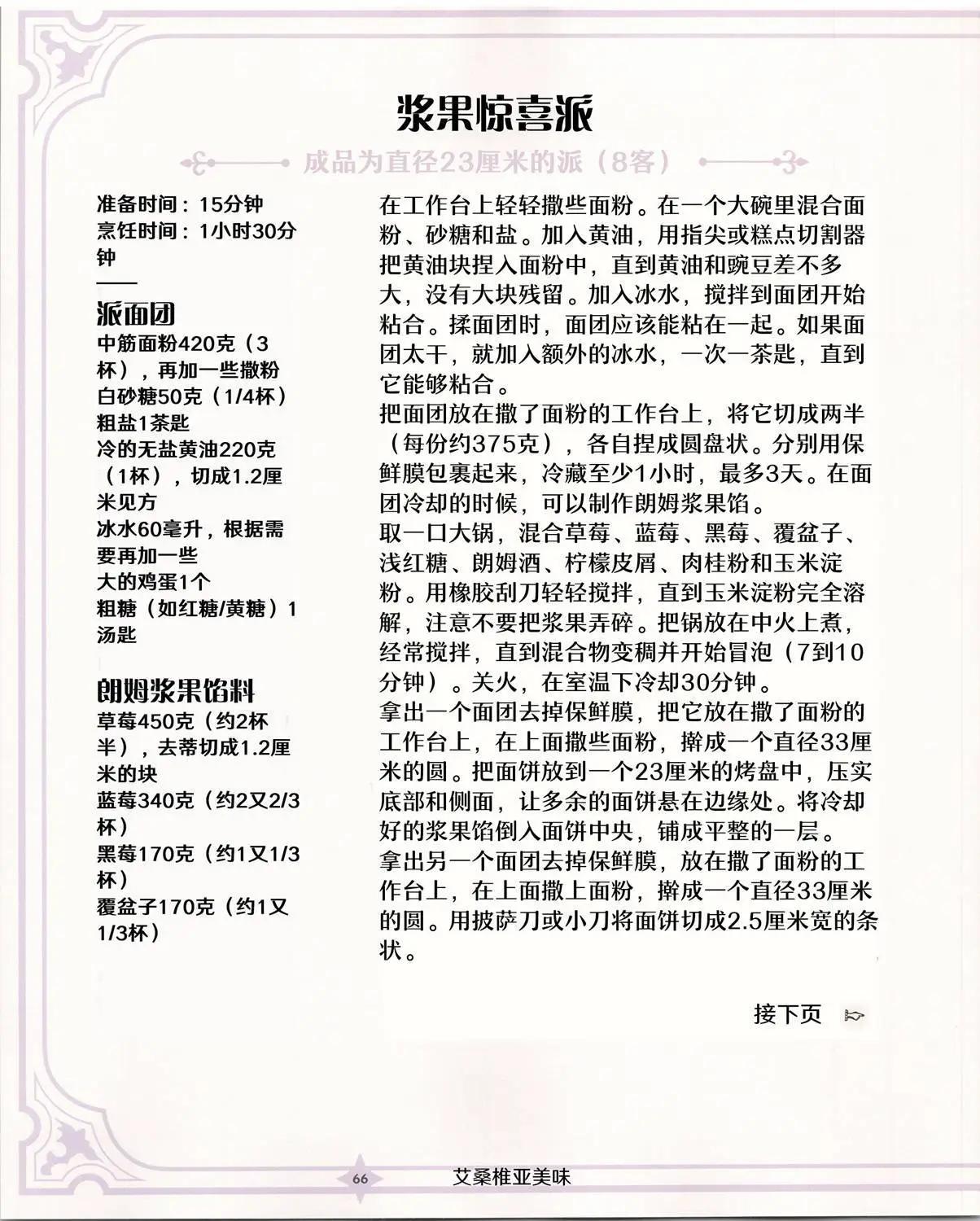 浆果惊喜派

成品为直径23厘米的派（8客）

准备时间：15分钟
烹饪时间：1小时30分钟

派面团
中筋面粉420克（3杯），再加一些撒粉
白砂糖50克（1/4杯）
粗盐1茶匙
冷的无盐黄油220克（1杯），切成1.2厘米见方
冰水60毫升，根据需要再加一些
大的鸡蛋1个
粗糖（如红糖/黄糖）1汤匙

朗姆浆果馅料
草莓450克（约2杯半），去蒂切成1.2厘米的块
蓝莓340克（约2又2/3杯）
黑莓170克（约1又1/3杯）
覆盆子170克（约1又1/3杯）

在工作台上轻轻撒些面粉。在一个大碗里混合面粉、砂糖和盐。加入黄油，用指尖或糕点切割器把黄油块捏入面粉中，直到黄油和豌豆差不多大，没有大块残留。加入冰水，搅拌到面团开始粘合。揉面团时，面团应该能粘在一起。如果面团太干，就加入额外的冰水，一次一茶匙，直到它能够粘合。
把面团放在撒了面粉的工作台上，将它切成两半（每份约375克），各自捏成圆盘状。分别用保鲜膜包裹起来，冷藏至少1小时，最多3天。在面团冷却的时候，可以制作朗姆浆果馅。
取一口大锅，混合草莓、蓝莓、黑莓、覆盆子、浅红糖、朗姆酒、柠檬皮屑、肉桂粉和玉米淀粉。用橡胶刮刀轻轻搅拌，直到玉米淀粉完全溶解，注意不要把浆果弄碎。把锅放在中火上煮，经常搅拌，直到混合物变稠并开始冒泡（7到10分钟）。关火，在室温下冷却30分钟。
拿出一个面团去掉保鲜膜，把它放在撒了面粉的工作台上，在上面撒些面粉，擀成一个直径33厘米的圆。把面饼放到一个23厘米的烤盘中，压实底部和侧面，让多余的面饼悬在边缘处。将冷却好的浆果馅倒入面饼中央，铺成平整的一层。
拿出另一个面团去掉保鲜膜，放在撒了面粉的工作台上，在上面撒上面粉，擀成一个直径33厘米的圆。用披萨刀或小刀将面饼切成2.5厘米宽的条状。

接下页

66 艾桑椎亚美味